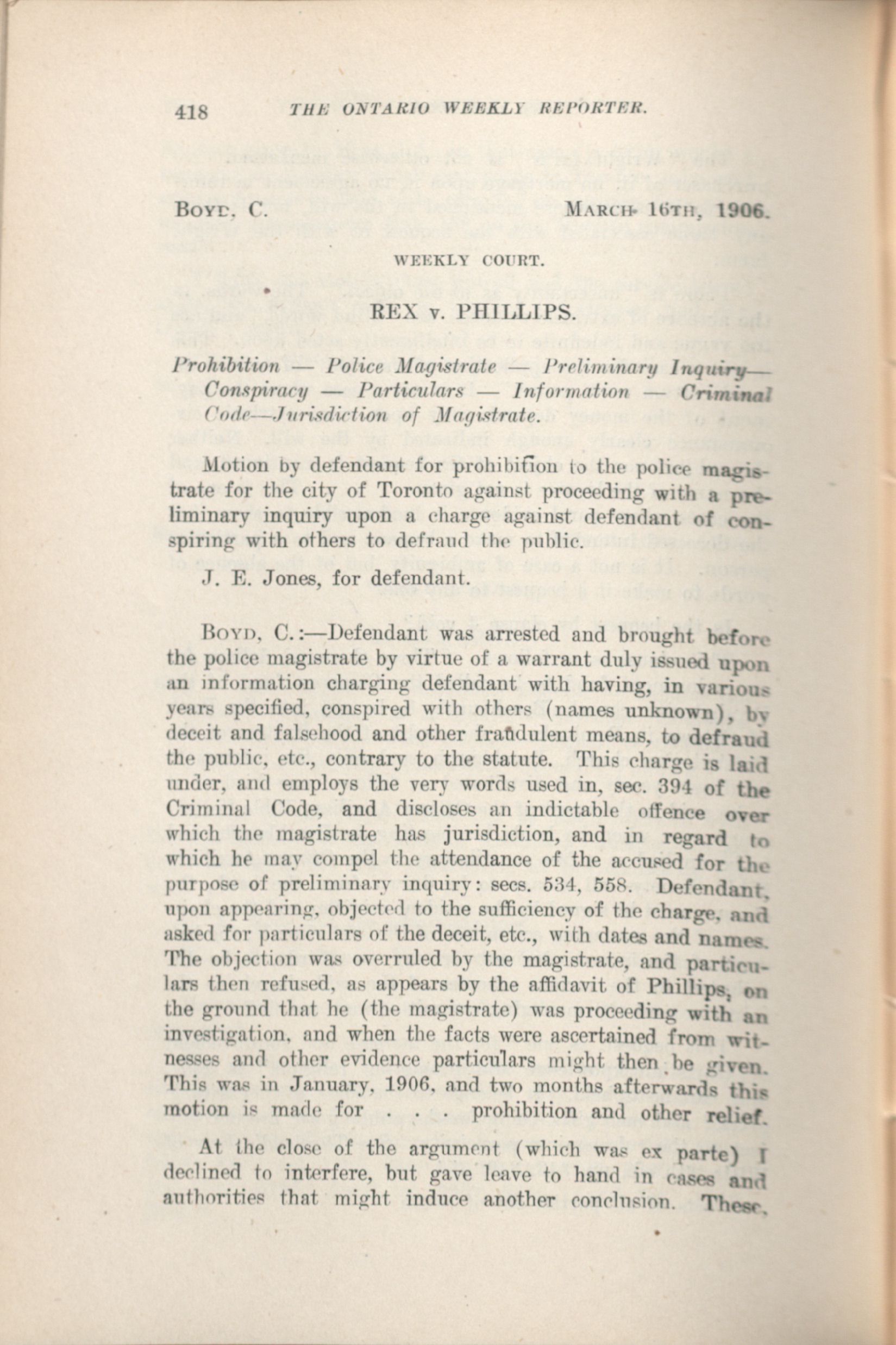 418 THE ONTARIO WEEKLY REPORTER.

BOYD, C. MARCH 16TH, 1906.

WEEKLY COURT.

REX v. PHILLIPS.

Prohibition — Police Magistrate — Preliminary Inquiry— Conspiracy — Particulars — Information — Criminal Code—Jurisdiction of Magistrate.

Motion by defendant for prohibition to the police magistrate for the city of Toronto against proceeding with a preliminary inquiry upon a charge against defendant of conspiring with others to defraud the public.

J. E. Jones, for defendant.

BOYD, C.:—Defendant was arrested and brought before the police magistrate by virtue of a warrant duly issued upon an information charging defendant with having, in various years specified, conspired with others (names unknown), by deceit and falsehood and other fraudulent means, to defraud the public, etc., contrary to the statute. This charge is laid under, and employs the very words used in, sec. 394 of the Criminal Code, and discloses an indictable offence over which the magistrate has jurisdiction, and in regard to which he may compel the attendance of the accused for the purpose of preliminary inquiry: secs. 534, 558. Defendant, upon appearing, objected to the sufficiency of the charge, and asked for particulars of the deceit, etc., with dates and names. The objection was overruled by the magistrate, and particulars then refused, as appears by the affidavit of Phillips, on the ground that he (the magistrate) was proceeding with an investigation, and when the facts were ascertained from witnesses and other evidence particulars might then be given. This was in January, 1906, and two months afterwards this motion is made for . . . prohibition and other relief.

At the close of the argument (which was ex parte) I declined to interfere, but gave leave to hand in cases and authorities that might induce another conclusion. These,